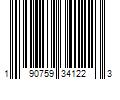 1 90759 34122 3